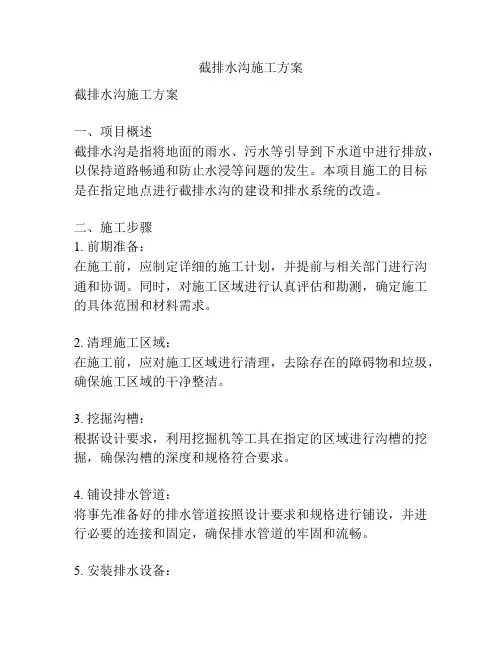 截排水沟施工方案

截排水沟施工方案

一、项目概述
截排水沟是指将地面的雨水、污水等引导到下水道中进行排放，以保持道路畅通和防止水浸等问题的发生。本项目施工的目标是在指定地点进行截排水沟的建设和排水系统的改造。

二、施工步骤
1. 前期准备：
在施工前，应制定详细的施工计划，并提前与相关部门进行沟通和协调。同时，对施工区域进行认真评估和勘测，确定施工的具体范围和材料需求。

2. 清理施工区域：
在施工前，应对施工区域进行清理，去除存在的障碍物和垃圾，确保施工区域的干净整洁。

3. 挖掘沟槽：
根据设计要求，利用挖掘机等工具在指定的区域进行沟槽的挖掘，确保沟槽的深度和规格符合要求。

4. 铺设排水管道：
将事先准备好的排水管道按照设计要求和规格进行铺设，并进行必要的连接和固定，确保排水管道的牢固和流畅。

5. 安装排水设备：